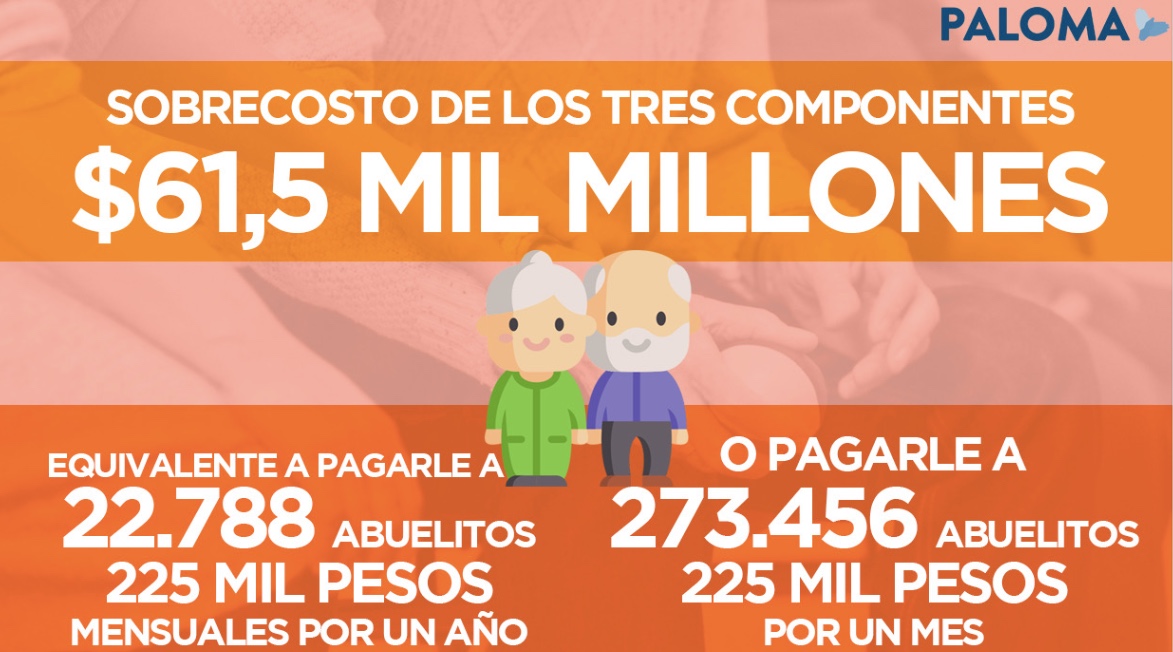 PALOMA

SOBRECOSTO DE LOS TRES COMPONENTES
$61,5 MIL MILLONES

EQUIVALENTE A PAGARLE A
22.788 ABUELITOS
225 MIL PESOS
MENSUALES POR UN AÑO

O PAGARLE A
273.456 ABUELITOS
225 MIL PESOS
POR UN MES